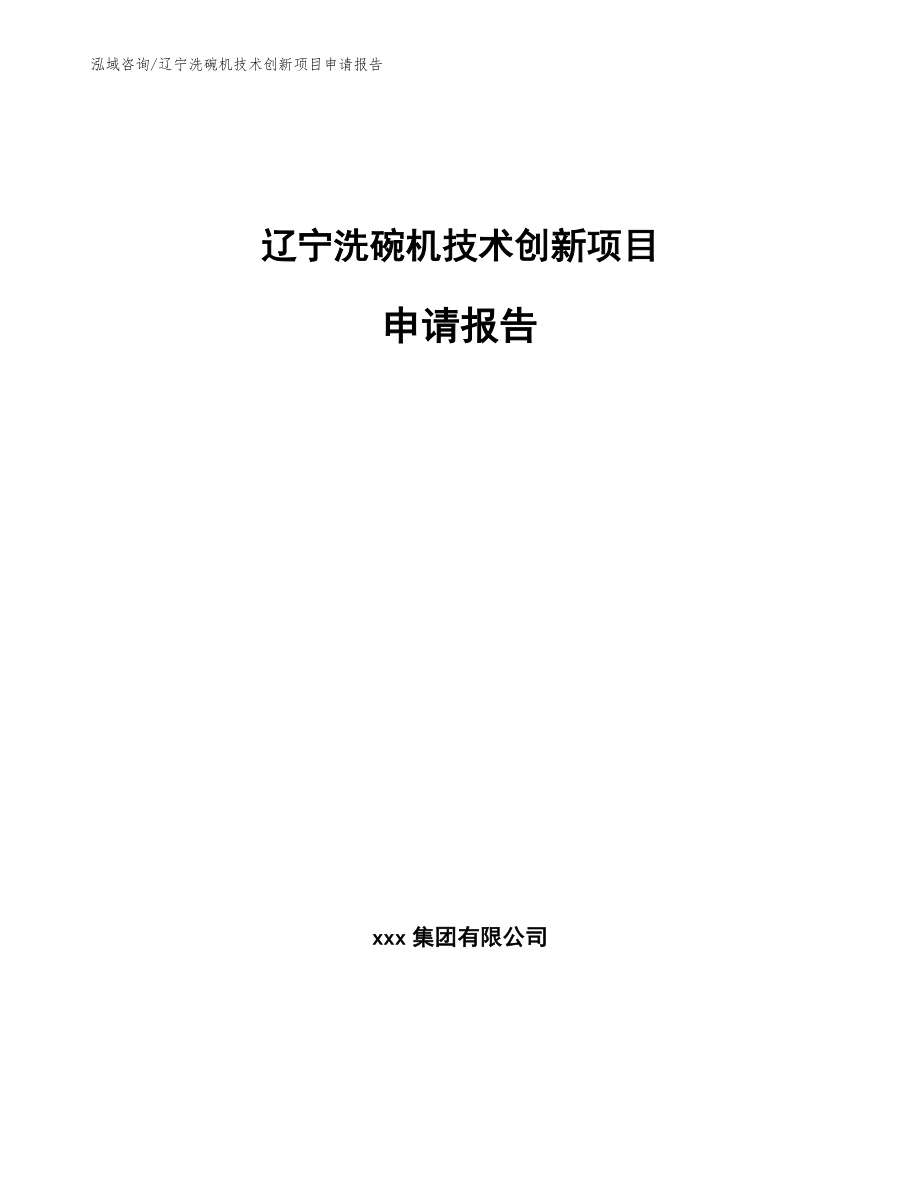 泓域咨询/辽宁洗碗机技术创新项目申请报告

辽宁洗碗机技术创新项目

申请报告

xxx 集团有限公司